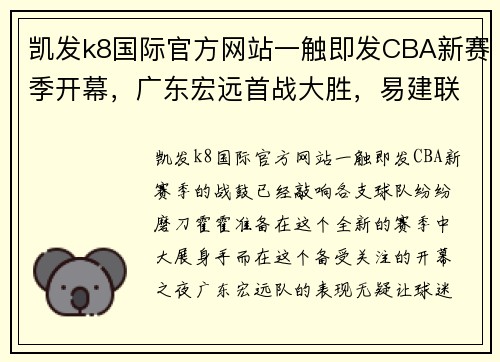 凯发k8国际官方网站一触即发CBA新赛季开幕，广东宏远首战大胜，易建联

凯发k8国际官方网站一触即发CBA新赛季的战鼓已经敲响各支球队纷纷磨刀霍霍准备在这个全新的赛季中大展身手而在这个备受关注的开幕之夜广东宏远队的表现无疑让球迷